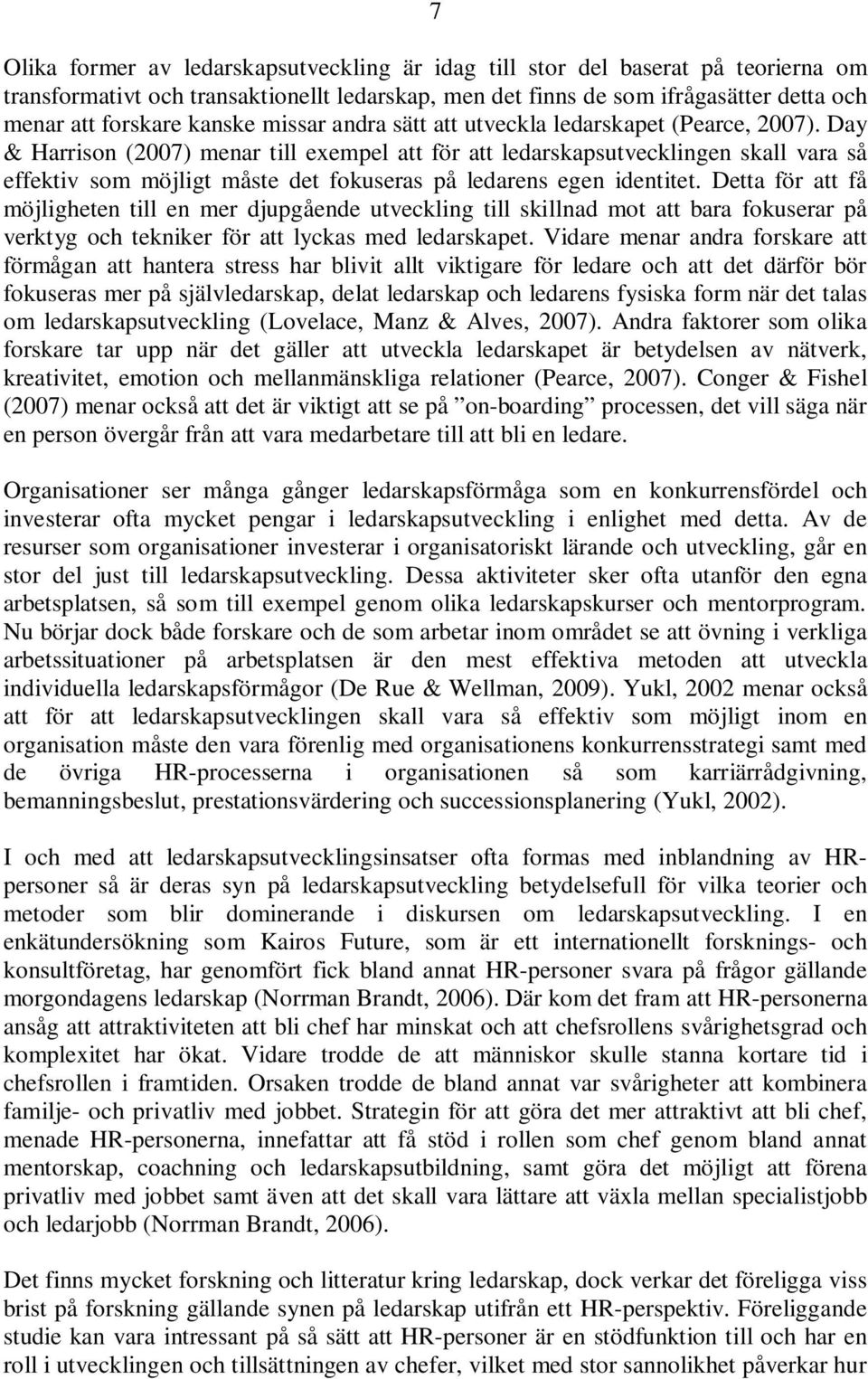 7

Olika former av ledarskapsutveckling är idag till stor del baserat på teorierna om transformativt och transaktionellt ledarskap, men det finns de som ifrågasätter detta och menar att forskare kanske missar andra sätt att utveckla ledarskapet (Pearce, 2007). Day & Harrison (2007) menar till exempel att för att ledarskapsutvecklingen skall vara så effektiv som möjligt måste det fokuseras på ledarens egen identitet. Detta för att få möjligheten till en mer djupgående utveckling till skillnad mot att bara fokuserar på verktyg och tekniker för att lyckas med ledarskapet. Vidare menar andra forskare att förmågan att hantera stress har blivit allt viktigare för ledare och att det därför bör fokuseras mer på självledarskap, delat ledarskap och ledarens fysiska form när det talas om ledarskapsutveckling (Lovelace, Manz & Alves, 2007). Andra faktorer som olika forskare tar upp när det gäller att utveckla ledarskapet är betydelsen av nätverk, kreativitet, emotion och mellanmänskliga relationer (Pearce, 2007). Conger & Fishel (2007) menar också att det är viktigt att se på ”on-boarding” processen, det vill säga när en person övergår från att vara medarbetare till att bli en ledare.

Organisationer ser många gånger ledarskapsförmåga som en konkurrensfördel och investerar ofta mycket pengar i ledarskapsutveckling i enlighet med detta. Av de resurser som organisationer investerar i organisatoriskt lärande och utveckling, går en stor del just till ledarskapsutveckling. Dessa aktiviteter sker ofta utanför den egna arbetsplatsen, så som till exempel genom olika ledarskapskurser och mentorprogram. Nu börjar dock både forskare och de som arbetar inom området se att övning i verkliga arbetssituationer på arbetsplatsen är den mest effektiva metoden att utveckla individuella ledarskapsförmågor (De Rue & Wellman, 2009). Yukl, 2002 menar också att för att ledarskapsutvecklingen skall vara så effektiv som möjligt inom en organisation måste den vara förenlig med organisationens konkurrensstrategi samt med de övriga HR-processerna i organisationen så som karriärrådgivning, bemanningsbeslut, prestationsvärdering och successionsplanering (Yukl, 2002).

I och med att ledarskapsutvecklingsinsatser ofta formas med inblandning av HR-personer så är deras syn på ledarskapsutveckling betydelsefull för vilka teorier och metoder som blir dominerande i diskursen om ledarskapsutveckling. I en enkätundersökning som Kairos Future, som är ett internationellt forsknings- och konsultföretag, har genomfört fick bland annat HR-personer svara på frågor gällande morgondagens ledarskap (Norrman Brandt, 2006). Där kom det fram att HR-personerna ansåg att attraktiviteten att bli chef har minskat och att chefsrollens svårighetsgrad och komplexitet har ökat. Vidare trodde de att människor skulle stanna kortare tid i chefsrollen i framtiden. Orsaken trodde de bland annat var svårigheter att kombinera familje- och privatliv med jobbet. Strategin för att göra det mer attraktivt att bli chef, menade HR-personerna, innefattar att få stöd i rollen som chef genom bland annat mentorskap, coachning och ledarskapsutbildning, samt göra det möjligt att förena privatliv med jobbet samt även att det skall vara lättare att växla mellan specialistjobb och ledarjobb (Norrman Brandt, 2006).

Det finns mycket forskning och litteratur kring ledarskap, dock verkar det föreligga viss brist på forskning gällande synen på ledarskap utifrån ett HR-perspektiv. Föreliggande studie kan vara intressant på så sätt att HR-personer är en stödfunktion till och har en roll i utvecklingen och tillsättningen av chefer, vilket med stor sannolikhet påverkar hur